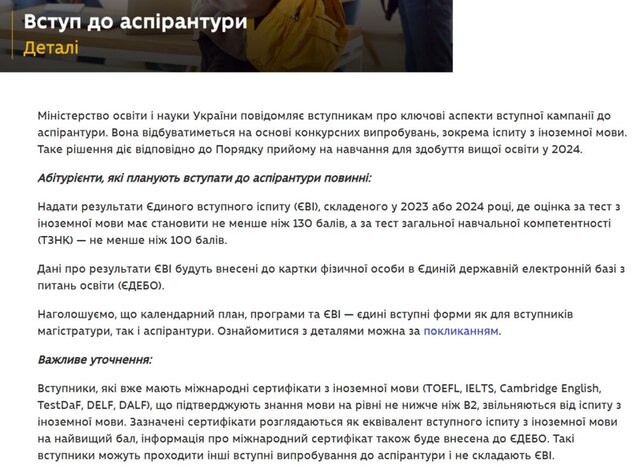 Вступ до аспірантури
Деталі

Міністерство освіти і науки України повідомляє вступникам про ключові аспекти вступної кампанії до аспірантури. Вона відбуватиметься на основі конкурсних випробувань, зокрема іспиту з іноземної мови. Таке рішення діє відповідно до Порядку прийому на навчання для здобуття вищої освіти у 2024.

Абітурієнти, які планують вступати до аспірантури повинні:

Надати результати Єдиного вступного іспиту (ЄВІ), складеного у 2023 або 2024 році, де оцінка за тест з іноземної мови має становити не менше ніж 130 балів, а за тест загальної навчальної компетентності (ТЗНК) — не менше ніж 100 балів.

Дані про результати ЄВІ будуть внесені до картки фізичної особи в Єдиній державній електронній базі з питань освіти (ЄДЕБО).

Наголошуємо, що календарний план, програми та ЄВІ — єдині вступні форми як для вступників магістратури, так і аспірантури. Ознайомитися з деталями можна за покликанням.

Важливе уточнення:

Вступники, які вже мають міжнародні сертифікати з іноземної мови (TOEFL, IELTS, Cambridge English, TestDaF, DELF, DALF), що підтверджують знання мови на рівні не нижче ніж B2, звільняються від іспиту з іноземної мови. Зазначені сертифікати розглядаються як еквівалент вступного іспиту з іноземної мови на найвищий бал, інформація про міжнародний сертифікат також буде внесена до ЄДЕБО. Такі вступники можуть проходити інші вступні випробування до аспірантури і не складають ЄВІ.